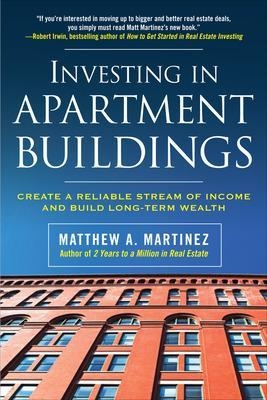 "If you're interested in moving up to bigger and better real estate deals, you simply must read Matt Martinez's new book."
—Robert Irwin, bestselling author of How to Get Started in Real Estate Investing

INVESTING IN APARTMENT BUILDINGS

CREATE A RELIABLE STREAM OF INCOME AND BUILD LONG-TERM WEALTH

MATTHEW A. MARTINEZ
Author of 2 Years to a Million in Real Estate